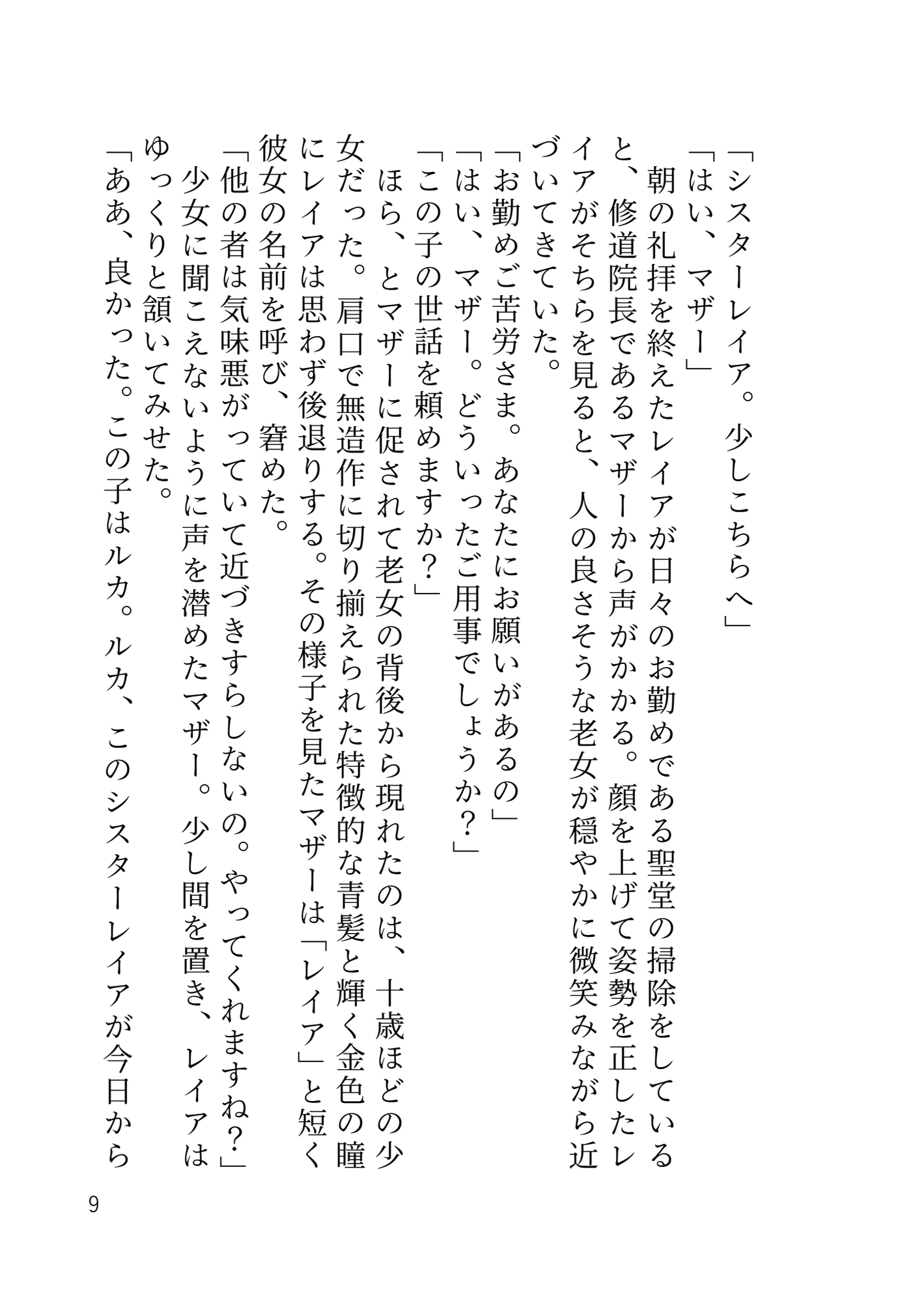 「シスターレイア。少しこちらへ」
「はい、マザー」
朝の礼拝を終えたレイアが日々のお勤めである聖堂の掃除をしていると、修道院長であるマザーから声がかかる。顔を上げて姿勢を正したレイアがそちらを見ると、人の良さそうな老女が穏やかに微笑みながら近づいてきていた。
「お勤めご苦労さま。あなたにお願いがあるの」
「はい、マザー。どういったご用事でしょうか？」
「この子の世話を頼めますか？」
ほら、とマザーに促されて老女の背後から現れたのは、十歳ほどの少女だった。肩口で無造作に切り揃えられた特徴的な青髪と輝く金色の瞳にレイアは思わず後退りする。その様子を見たマザーは「レイア」と短く彼女の名前を呼び、窘めた。
「他の者は気味悪がっていて近づきすらしないの。やってくれますね？」
少女に聞こえないように声を潜めたマザー。少し間を置き、レイアはゆっくりと頷いてみせた。
「ああ、良かった。この子はルカ。ルカ、このシスターレイアが今日から

9